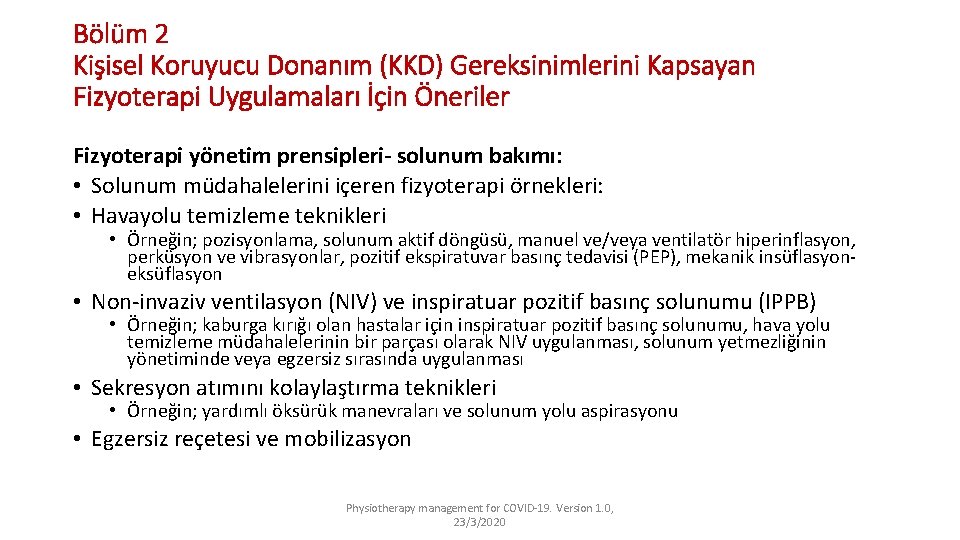 Bölüm 2
Kişisel Koruyucu Donanım (KKD) Gereksinimlerini Kapsayan Fizyoterapi Uygulamaları İçin Öneriler

Fizyoterapi yönetim prensipleri- solunum bakımı:
• Solunum müdahalelerini içeren fizyoterapi örnekleri:
• Havayolu temizleme teknikleri
• Örneğin; pozisyonlama, solunum aktif döngüsü, manuel ve/veya ventilatör hiperinflasyon, perküsyon ve vibrasyonlar, pozitif ekspiratuvar basınç tedavisi (PEP), mekanik insüflasyon-eksüflasyon
• Non-invaziv ventilasyon (NIV) ve inspiratuar pozitif basınç solunumu (IPPB)
• Örneğin; kaburga kırığı olan hastalar için inspiratuar pozitif basınç solunumu, hava yolu temizleme müdahalelerinin bir parçası olarak NIV uygulanması, solunum yetmezliğinin yönetiminde veya egzersiz sırasında uygulanması
• Sekresyon atımını kolaylaştırma teknikleri
• Örneğin; yardımlı öksürük manevraları ve solunum yolu aspirasyonu
• Egzersiz reçetesi ve mobilizasyon

Physiotherapy management for COVID-19. Version 1.0, 23/3/2020